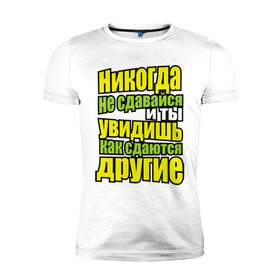 Никогда
не сдавайся
и ты
увидишь
как сдаются
другие